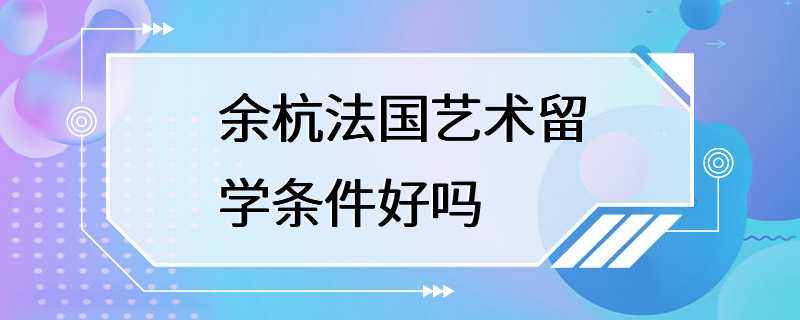 余杭法国艺术留学条件好吗